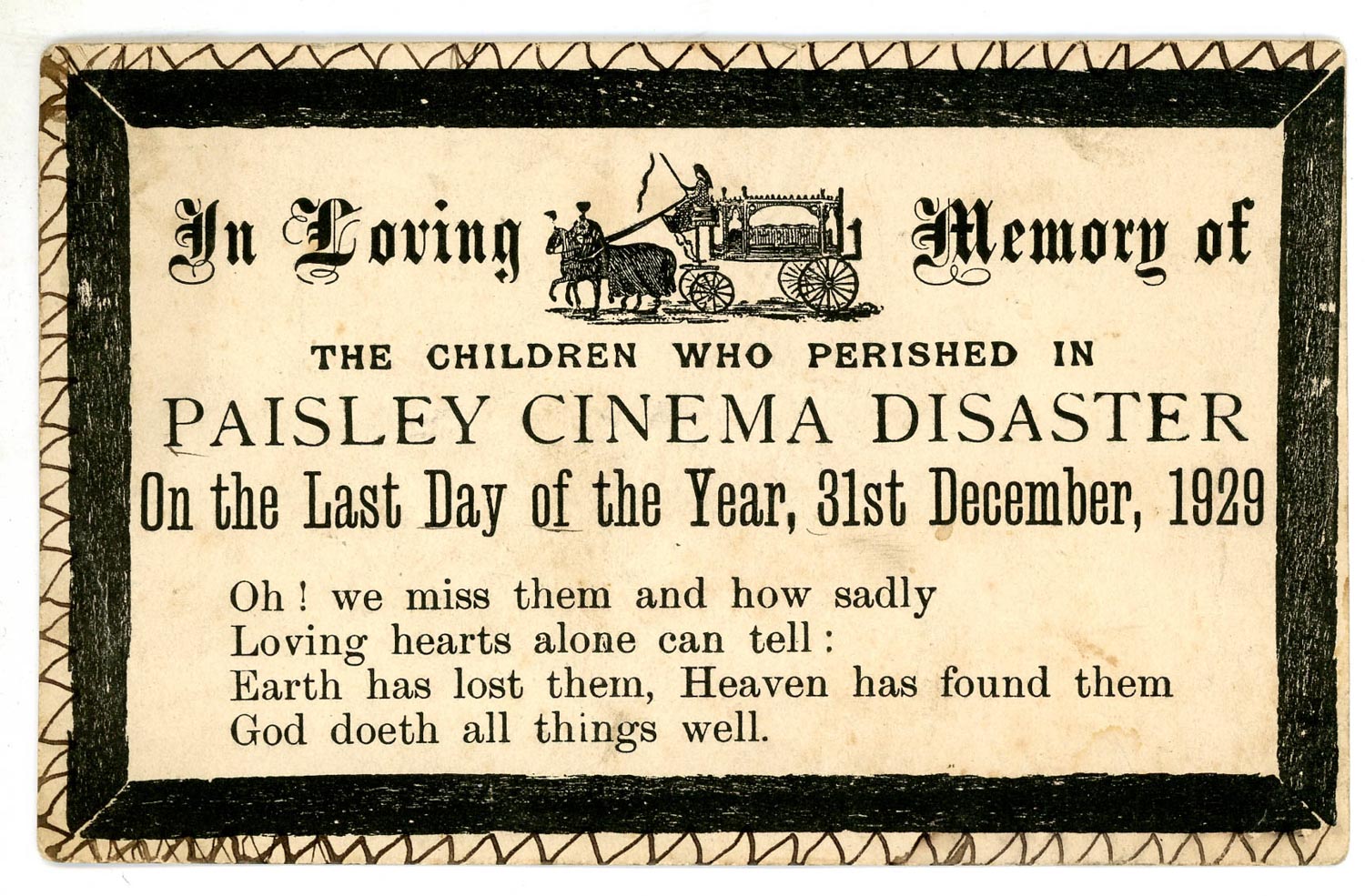 In Loving Memory of

THE CHILDREN WHO PERISHED IN

PAISLEY CINEMA DISASTER

On the Last Day of the Year, 31st December, 1929

Oh! we miss them and how sadly
Loving hearts alone can tell:
Earth has lost them, Heaven has found them
God doeth all things well.